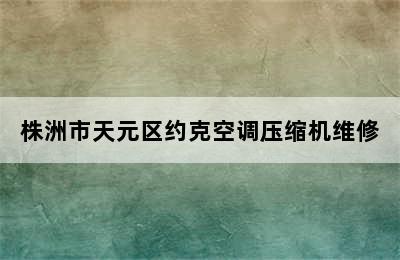 株洲市天元区约克空调压缩机维修